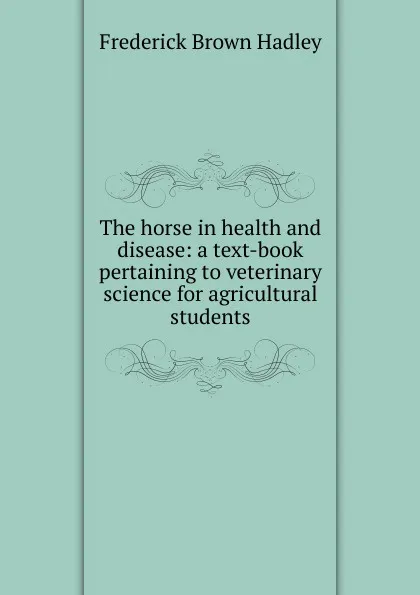 Frederick Brown Hadley

The horse in health and disease: a text-book pertaining to veterinary science for agricultural students